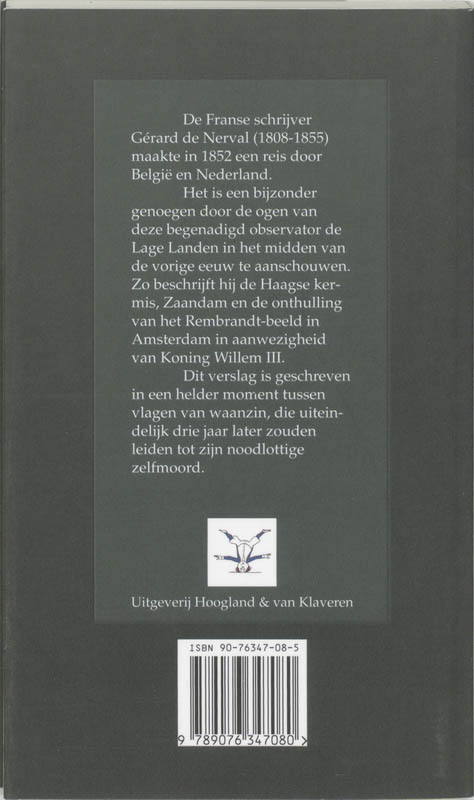 De Franse schrijver Gérard de Nerval (1808-1855) maakte in 1852 een reis door België en Nederland.

Het is een bijzonder genoegen door de ogen van deze begenadigd observator de Lage Landen in het midden van de vorige eeuw te aanschouwen. Zo beschrijft hij de Haagse kermis, Zaandam en de onthulling van het Rembrandt-beeld in Amsterdam in aanwezigheid van Koning Willem III.

Dit verslag is geschreven in een helder moment tussen vlagen van waanzin, die uiteindelijk drie jaar later zouden leiden tot zijn noodlottige zelfmoord.

Uitgeverij Hoogland & van Klaveren

ISBN 90-76347-08-5

9 789076 347080 >